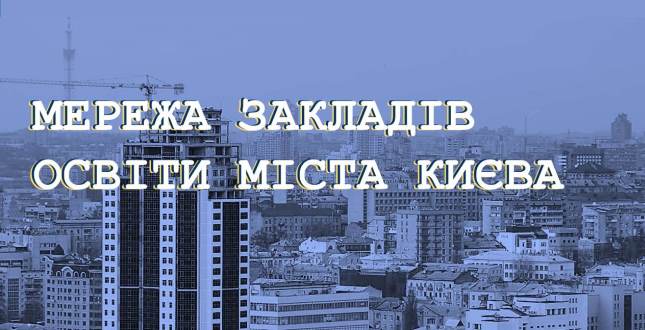 МЕРЕЖА ЗАКЛАДІВ ОСВІТИ МІСТА КИЄВА